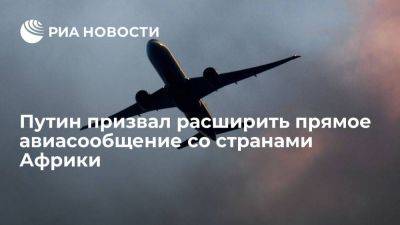 РИА НОВОСТИ

Путин призвал расширить прямое авиасообщение со странами Африки